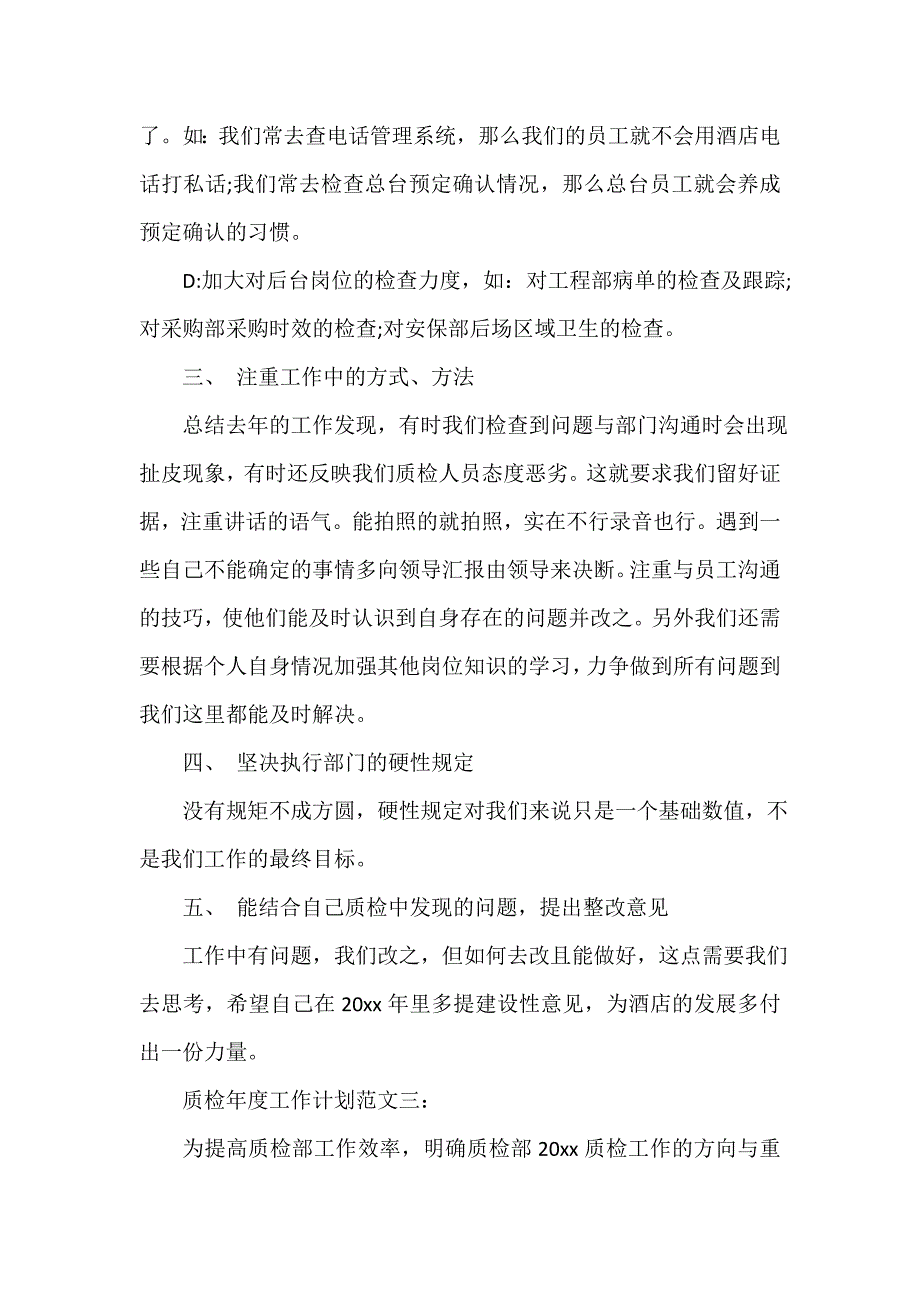 了。如：我们常去查电话管理系统，那么我们的员工就不会用酒店电话打私话;我们常去检查总台预定确认情况，那么总台员工就会养成预定确认的习惯。

D:加大对后台岗位的检查力度，如：对工程部病单的检查及跟踪;对采购部采购时效的检查;对安保部后场区域卫生的检查。

三、 注重工作中的方式、方法

总结去年的工作发现，有时我们检查到问题与部门沟通时会出现扯皮现象，有时还反映我们质检人员态度恶劣。这就要求我们留好证据，注重讲话的语气。能拍照的就拍照，实在不行录音也行。遇到一些自己不能确定的事情多向领导汇报由领导来决断。注重与员工沟通的技巧，使他们能及时认识到自身存在的问题并改之。另外我们还需要根据个人自身情况加强其他岗位知识的学习，力争做到所有问题到我们这里都能及时解决。

四、 坚决执行部门的硬性规定

没有规矩不成方圆，硬性规定对我们来说只是一个基础数值，不是我们工作的最终目标。

五、 能结合自己质检中发现的问题，提出整改意见

工作中有问题，我们改之，但如何去改且能做好，这点需要我们去思考，希望自己在 20xx 年里多提建设性意见，为酒店的发展多付出一份力量。

质检年度工作计划范文三：

为提高质检部工作效率，明确质检部 20xx 质检工作的方向与重